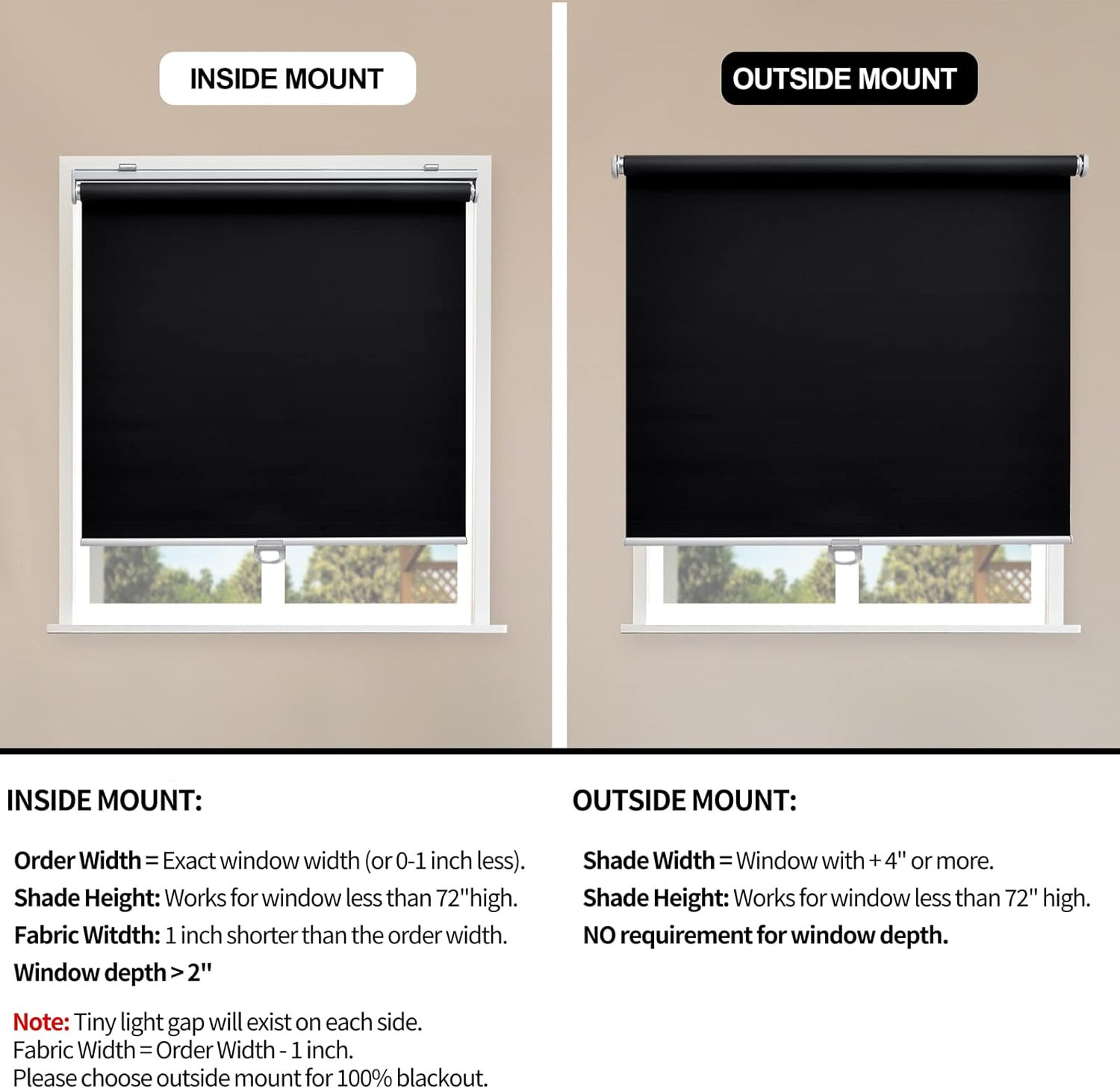 INSIDE MOUNT

OUTSIDE MOUNT

INSIDE MOUNT:

Order Width = Exact window width (or 0-1 inch less).
Shade Height: Works for window less than 72"high.
Fabric Witdth: 1 inch shorter than the order width.
Window depth > 2"

Note: Tiny light gap will exist on each side.
Fabric Width = Order Width - 1 inch.
Please choose outside mount for 100% blackout.

OUTSIDE MOUNT:

Shade Width = Window with + 4" or more.
Shade Height: Works for window less than 72" high.
NO requirement for window depth.